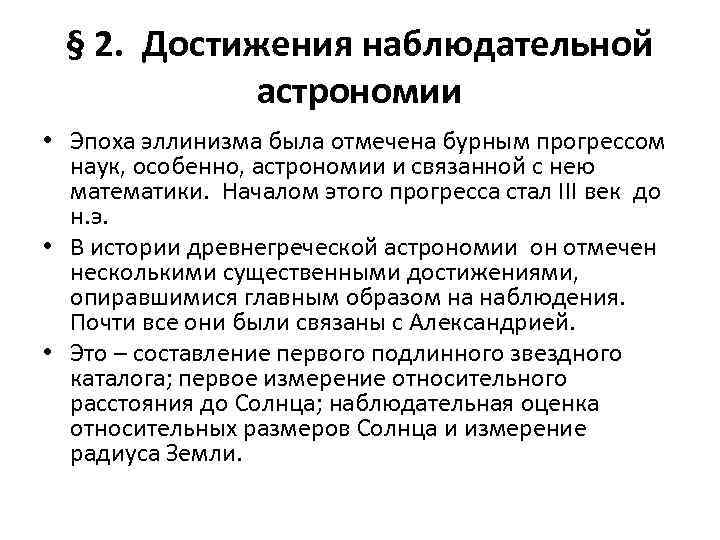 § 2. Достижения наблюдательной астрономии

• Эпоха эллинизма была отмечена бурным прогрессом наук, особенно, астрономии и связанной с нею математики. Началом этого прогресса стал III век до н.э.

• В истории древнегреческой астрономии он отмечен несколькими существенными достижениями, опиравшимися главным образом на наблюдения. Почти все они были связаны с Александрией.

• Это – составление первого подлинного звездного каталога; первое измерение относительного расстояния до Солнца; наблюдательная оценка относительных размеров Солнца и измерение радиуса Земли.